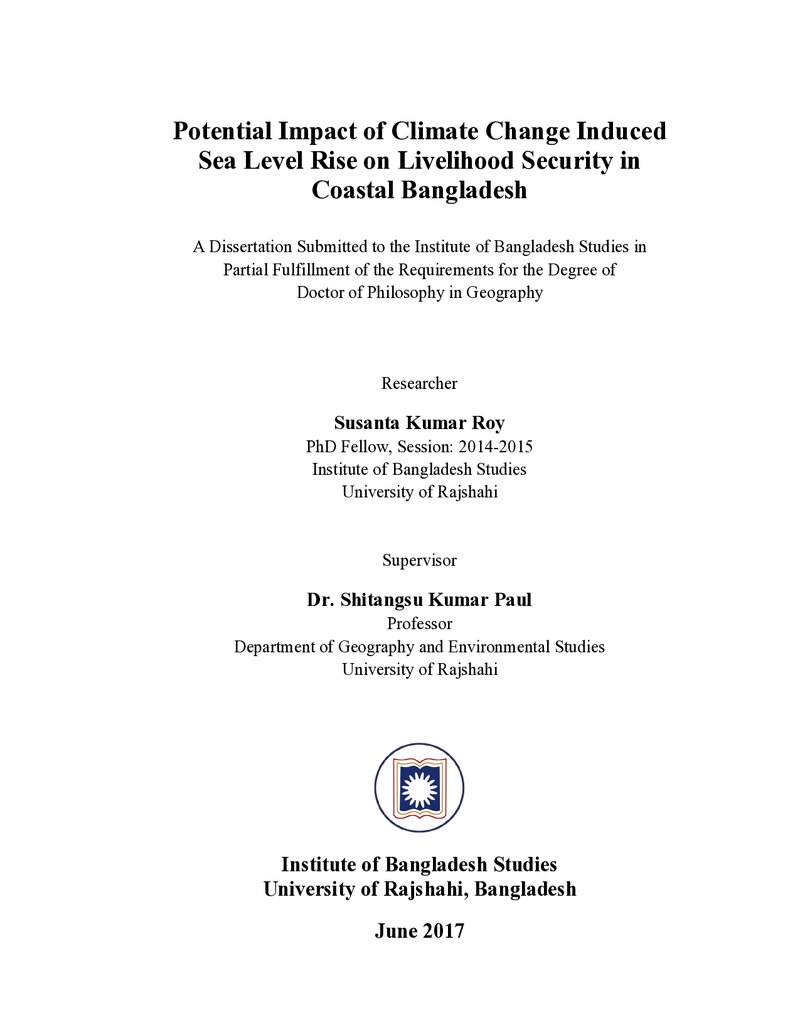 Potential Impact of Climate Change Induced Sea Level Rise on Livelihood Security in Coastal Bangladesh

A Dissertation Submitted to the Institute of Bangladesh Studies in Partial Fulfillment of the Requirements for the Degree of Doctor of Philosophy in Geography

Researcher

Susanta Kumar Roy
PhD Fellow, Session: 2014-2015
Institute of Bangladesh Studies
University of Rajshahi

Supervisor

Dr. Shitangsu Kumar Paul
Professor
Department of Geography and Environmental Studies
University of Rajshahi

Institute of Bangladesh Studies
University of Rajshahi, Bangladesh

June 2017